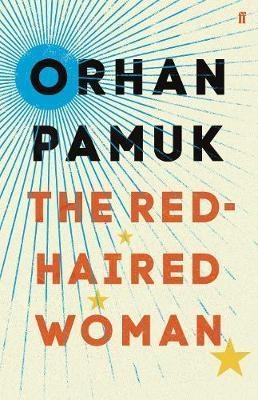 ff

ORHAN PAMUK

THE RED-HAIRED WOMAN